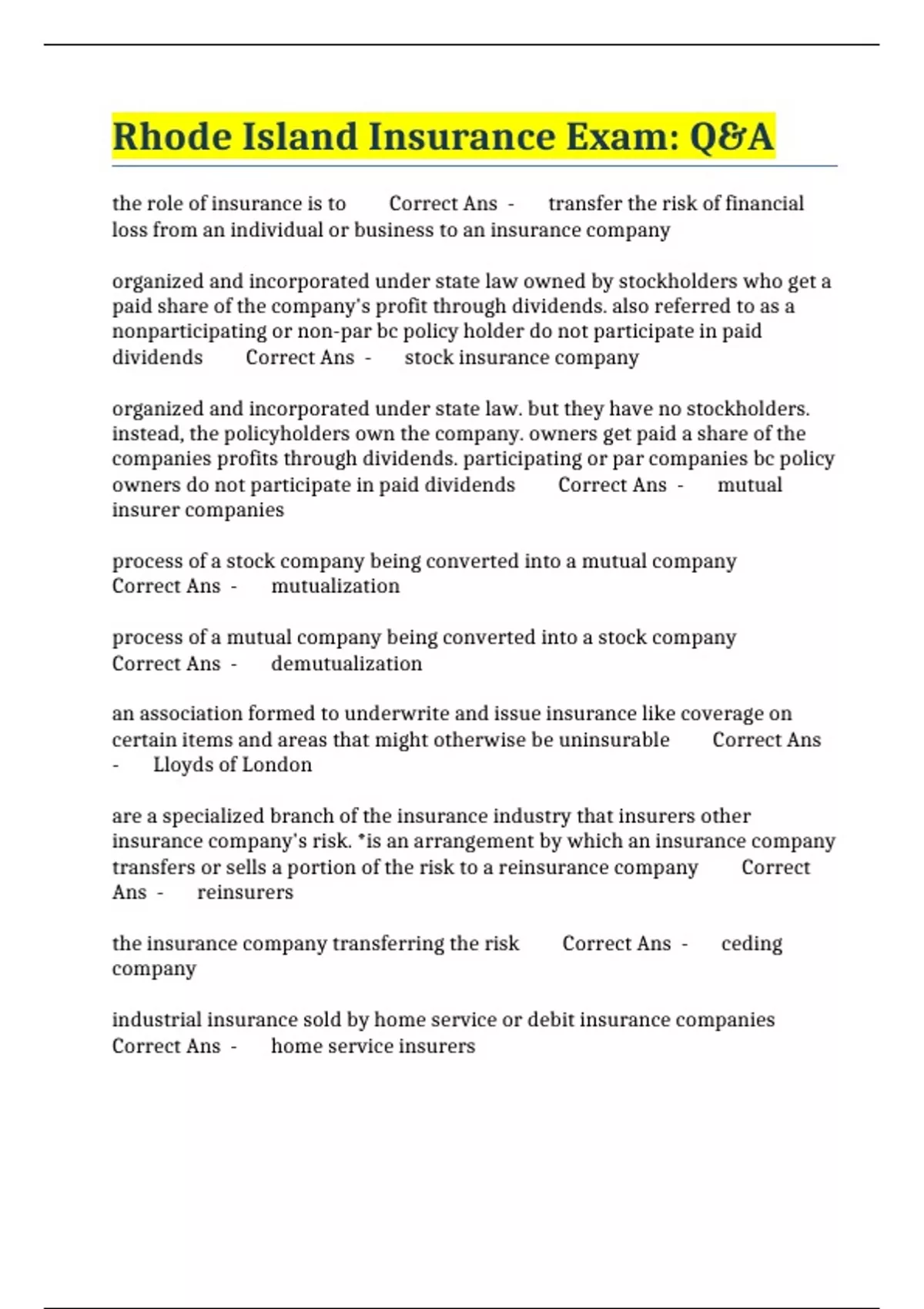 Rhode Island Insurance Exam: Q&A

the role of insurance is to Correct Ans - transfer the risk of financial loss from an individual or business to an insurance company

organized and incorporated under state law owned by stockholders who get a paid share of the company's profit through dividends. also referred to as a nonparticipating or non-par bc policy holder do not participate in paid dividends Correct Ans - stock insurance company

organized and incorporated under state law. but they have no stockholders. instead, the policyholders own the company. owners get paid a share of the companies profits through dividends. participating or par companies bc policy owners do not participate in paid dividends Correct Ans - mutual insurer companies

process of a stock company being converted into a mutual company Correct Ans - mutualization

process of a mutual company being converted into a stock company Correct Ans - demutualization

an association formed to underwrite and issue insurance like coverage on certain items and areas that might otherwise be uninsurable Correct Ans - Lloyds of London

are a specialized branch of the insurance industry that insurers other insurance company's risk. *is an arrangement by which an insurance company transfers or sells a portion of the risk to a reinsurance company Correct Ans - reinsurers

the insurance company transferring the risk Correct Ans - ceding company

industrial insurance sold by home service or debit insurance companies Correct Ans - home service insurers